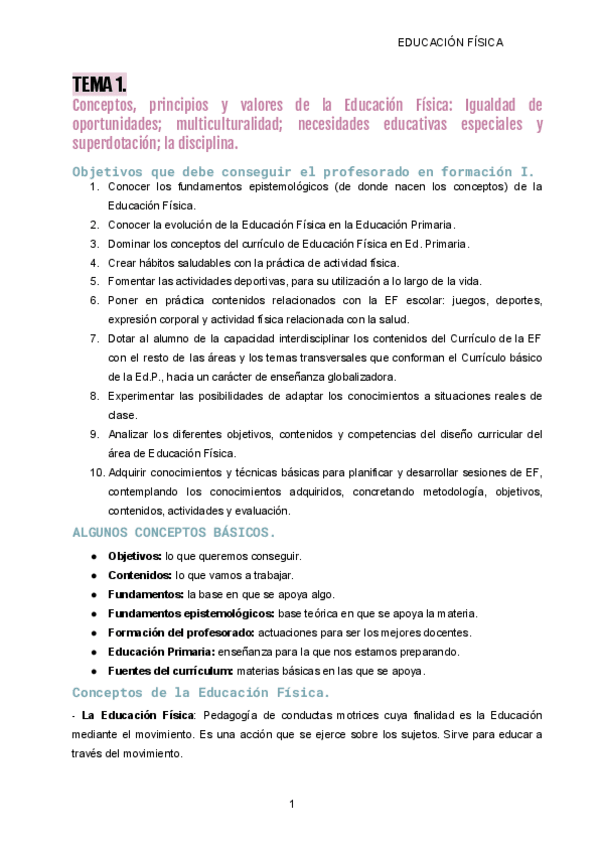 EDUCACIÓN FÍSICA

TEMA 1.
Conceptos, principios y valores de la Educación Física: Igualdad de oportunidades; multiculturalidad; necesidades educativas especiales y superdotación; la disciplina.

Objetivos que debe conseguir el profesorado en formación I.

1. Conocer los fundamentos epistemológicos (de donde nacen los conceptos) de la Educación Física.
2. Conocer la evolución de la Educación Física en la Educación Primaria.
3. Dominar los conceptos del currículo de Educación Física en Ed. Primaria.
4. Crear hábitos saludables con la práctica de actividad física.
5. Fomentar las actividades deportivas, para su utilización a lo largo de la vida.
6. Poner en práctica contenidos relacionados con la EF escolar: juegos, deportes, expresión corporal y actividad física relacionada con la salud.
7. Dotar al alumno de la capacidad interdisciplinar los contenidos del Currículo de la EF con el resto de las áreas y los temas transversales que conforman el Currículo básico de la Ed.P., hacia un carácter de enseñanza globalizadora.
8. Experimentar las posibilidades de adaptar los conocimientos a situaciones reales de clase.
9. Analizar los diferentes objetivos, contenidos y competencias del diseño curricular del área de Educación Física.
10. Adquirir conocimientos y técnicas básicas para planificar y desarrollar sesiones de EF, contemplando los conocimientos adquiridos, concretando metodología, objetivos, contenidos, actividades y evaluación.

ALGUNOS CONCEPTOS BÁSICOS.

● Objetivos: lo que queremos conseguir.
● Contenidos: lo que vamos a trabajar.
● Fundamentos: la base en que se apoya algo.
● Fundamentos epistemológicos: base teórica en que se apoya la materia.
● Formación del profesorado: actuaciones para ser los mejores docentes.
● Educación Primaria: enseñanza para la que nos estamos preparando.
● Fuentes del currículum: materias básicas en las que se apoya.

Conceptos de la Educación Física.

- La Educación Física: Pedagogía de conductas motrices cuya finalidad es la Educación mediante el movimiento. Es una acción que se ejerce sobre los sujetos. Sirve para educar a través del movimiento.

1